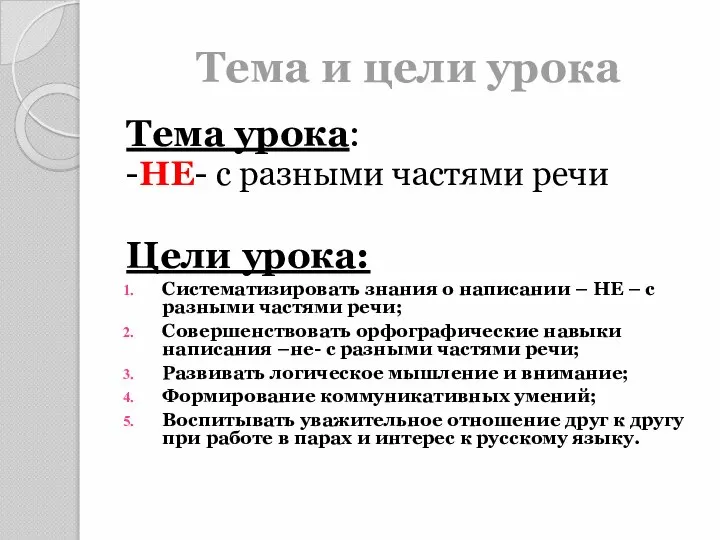 Тема и цели урока

Тема урока:
-НЕ- с разными частями речи

Цели урока:
1. Систематизировать знания о написании – НЕ – с разными частями речи;
2. Совершенствовать орфографические навыки написания –не- с разными частями речи;
3. Развивать логическое мышление и внимание;
4. Формирование коммуникативных умений;
5. Воспитывать уважительное отношение друг к другу при работе в парах и интерес к русскому языку.